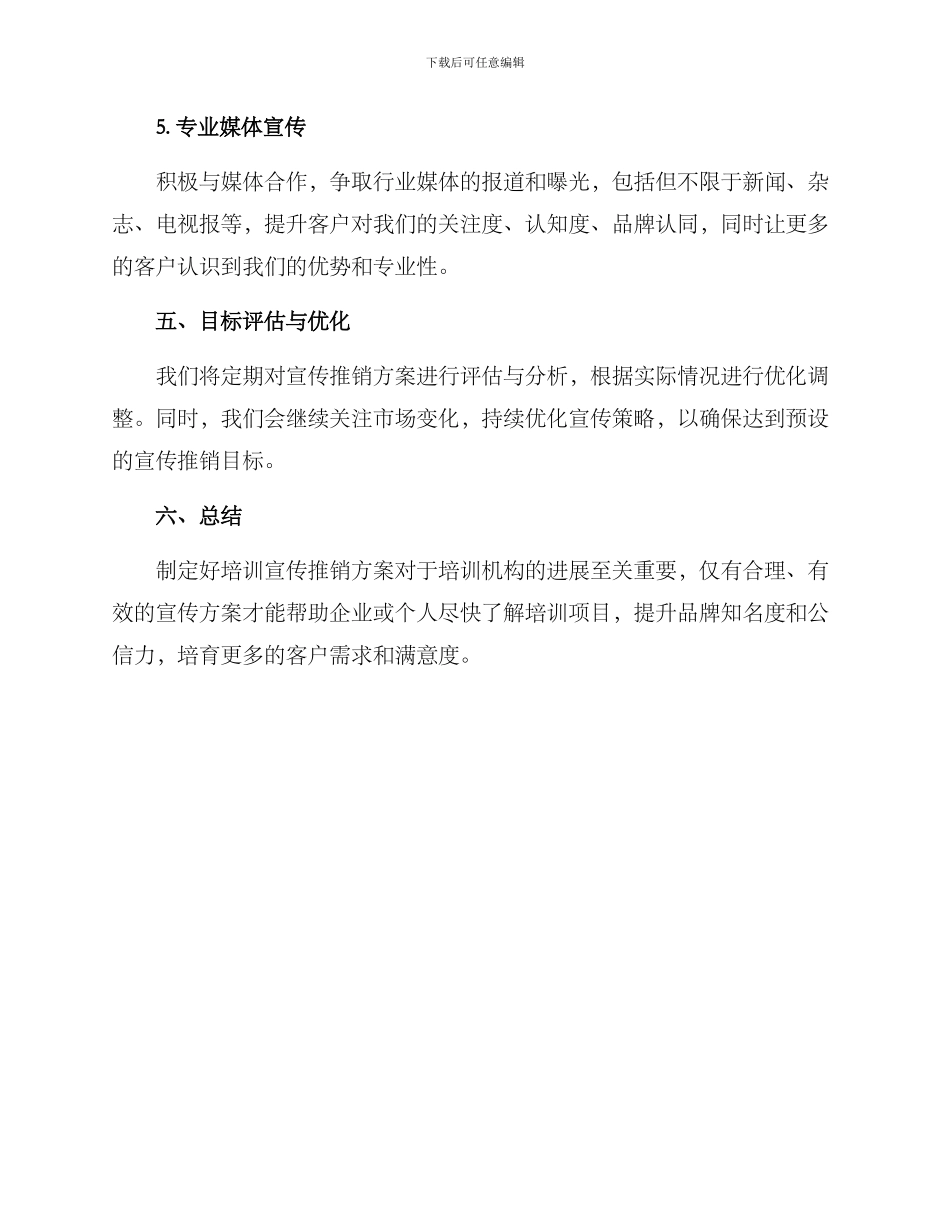 下载后可任意编辑

5. 专业媒体宣传

积极与媒体合作，争取行业媒体的报道和曝光，包括但不限于新闻、杂志、电视报等，提升客户对我们的关注度、认知度、品牌认同，同时让更多的客户认识到我们的优势和专业性。

五、目标评估与优化

我们将定期对宣传推销方案进行评估与分析，根据实际情况进行优化调整。同时，我们会继续关注市场变化，持续优化宣传策略，以确保达到预设的宣传推销目标。

六、总结

制定好培训宣传推销方案对于培训机构的进展至关重要，仅有合理、有效的宣传方案才能帮助企业或个人尽快了解培训项目，提升品牌知名度和公信力，培育更多的客户需求和满意度。